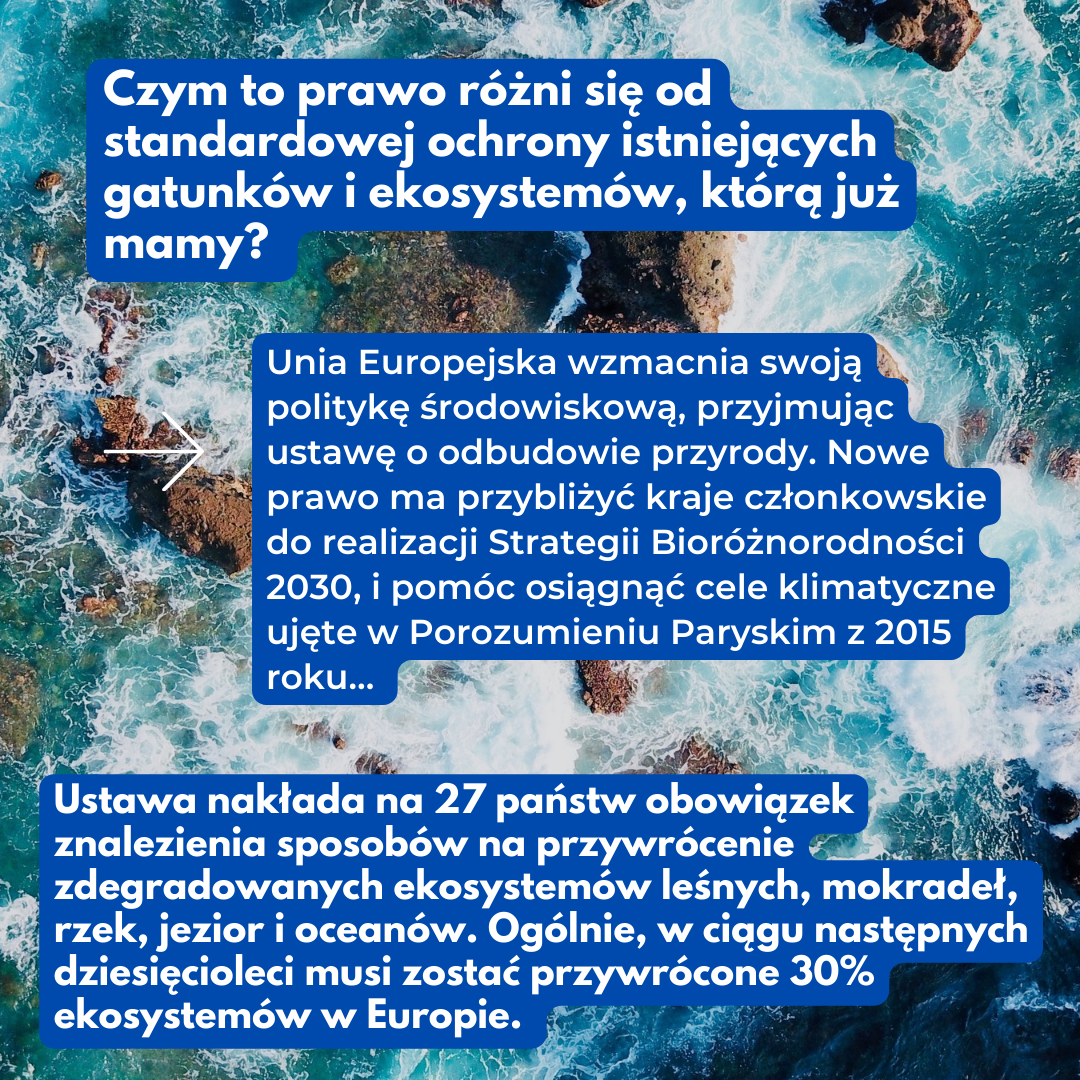 Czym to prawo różni się od standardowej ochrony istniejących gatunków i ekosystemów, którą już mamy?

Unia Europejska wzmacnia swoją politykę środowiskową, przyjmując ustawę o odbudowie przyrody. Nowe prawo ma przybliżyć kraje członkowskie do realizacji Strategii Bioróżnorodności 2030, i pomóc osiągnąć cele klimatyczne ujęte w Porozumieniu Paryskim z 2015 roku...

Ustawa nakłada na 27 państw obowiązek znalezienia sposobów na przywrócenie zdegradowanych ekosystemów leśnych, mokradeł, rzek, jezior i oceanów. Ogólnie, w ciągu następnych dziesięcioleci musi zostać przywrócone 30% ekosystemów w Europie.